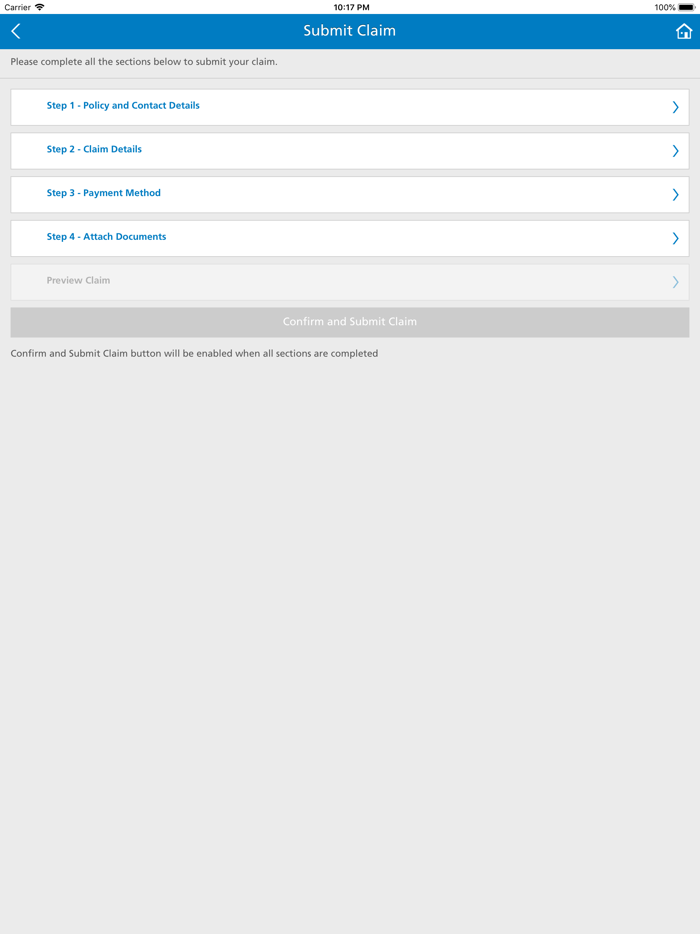 Carrier 10:17 PM 100%

Submit Claim

Please complete all the sections below to submit your claim.

Step 1 - Policy and Contact Details

Step 2 - Claim Details

Step 3 - Payment Method

Step 4 - Attach Documents

Preview Claim

Confirm and Submit Claim

Confirm and Submit Claim button will be enabled when all sections are completed